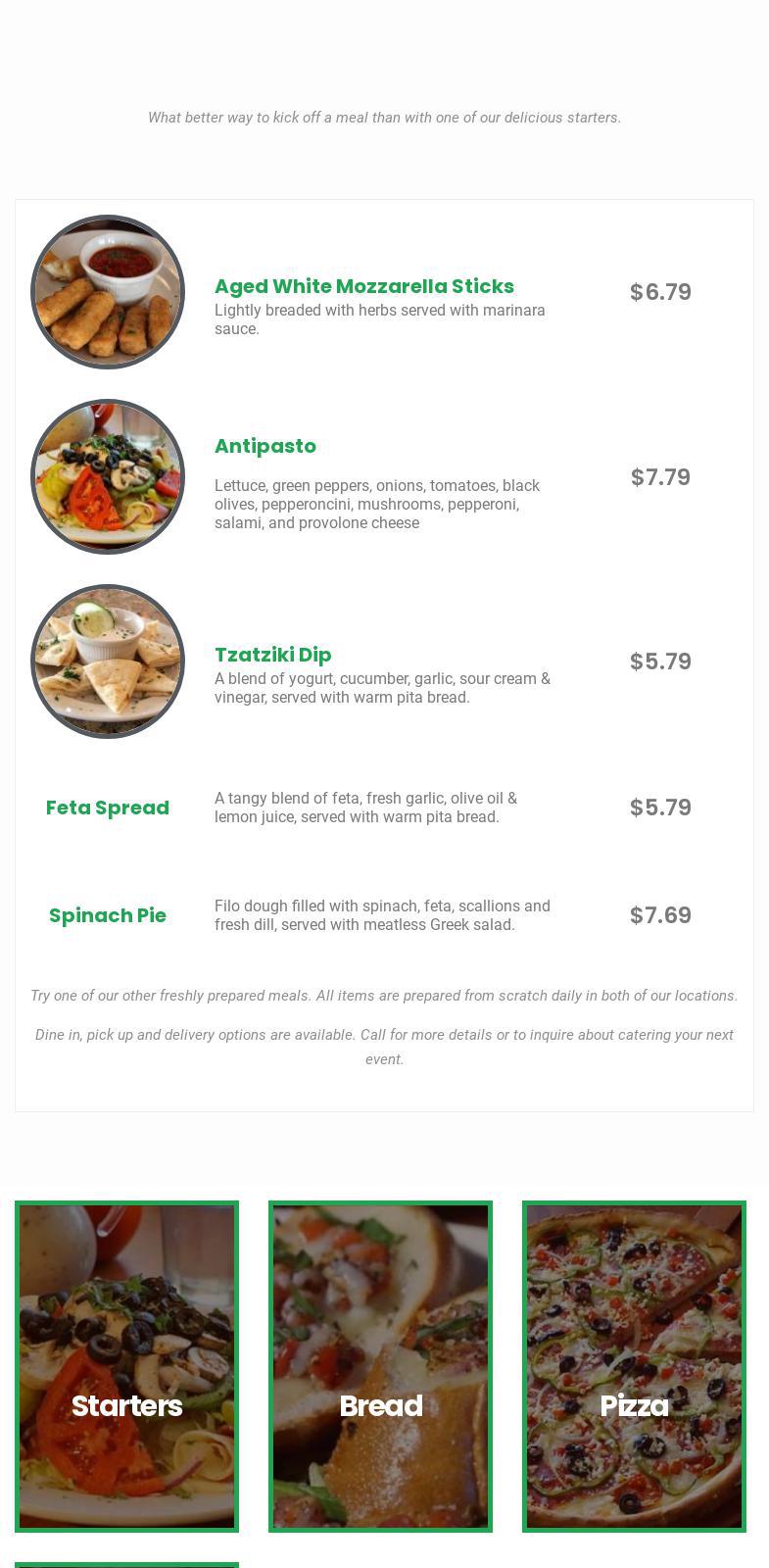 What better way to kick off a meal than with one of our delicious starters.

Aged White Mozzarella Sticks
Lightly breaded with herbs served with marinara sauce.
$6.79

Antipasto
Lettuce, green peppers, onions, tomatoes, black olives, pepperoncini, mushrooms, pepperoni, salami, and provolone cheese
$7.79

Tzatziki Dip
A blend of yogurt, cucumber, garlic, sour cream & vinegar, served with warm pita bread.
$5.79

Feta Spread
A tangy blend of feta, fresh garlic, olive oil & lemon juice, served with warm pita bread.
$5.79

Spinach Pie
Filo dough filled with spinach, feta, scallions and fresh dill, served with meatless Greek salad.
$7.69

Try one of our other freshly prepared meals. All items are prepared from scratch daily in both of our locations.

Dine in, pick up and delivery options are available. Call for more details or to inquire about catering your next event.

Starters

Bread

Pizza